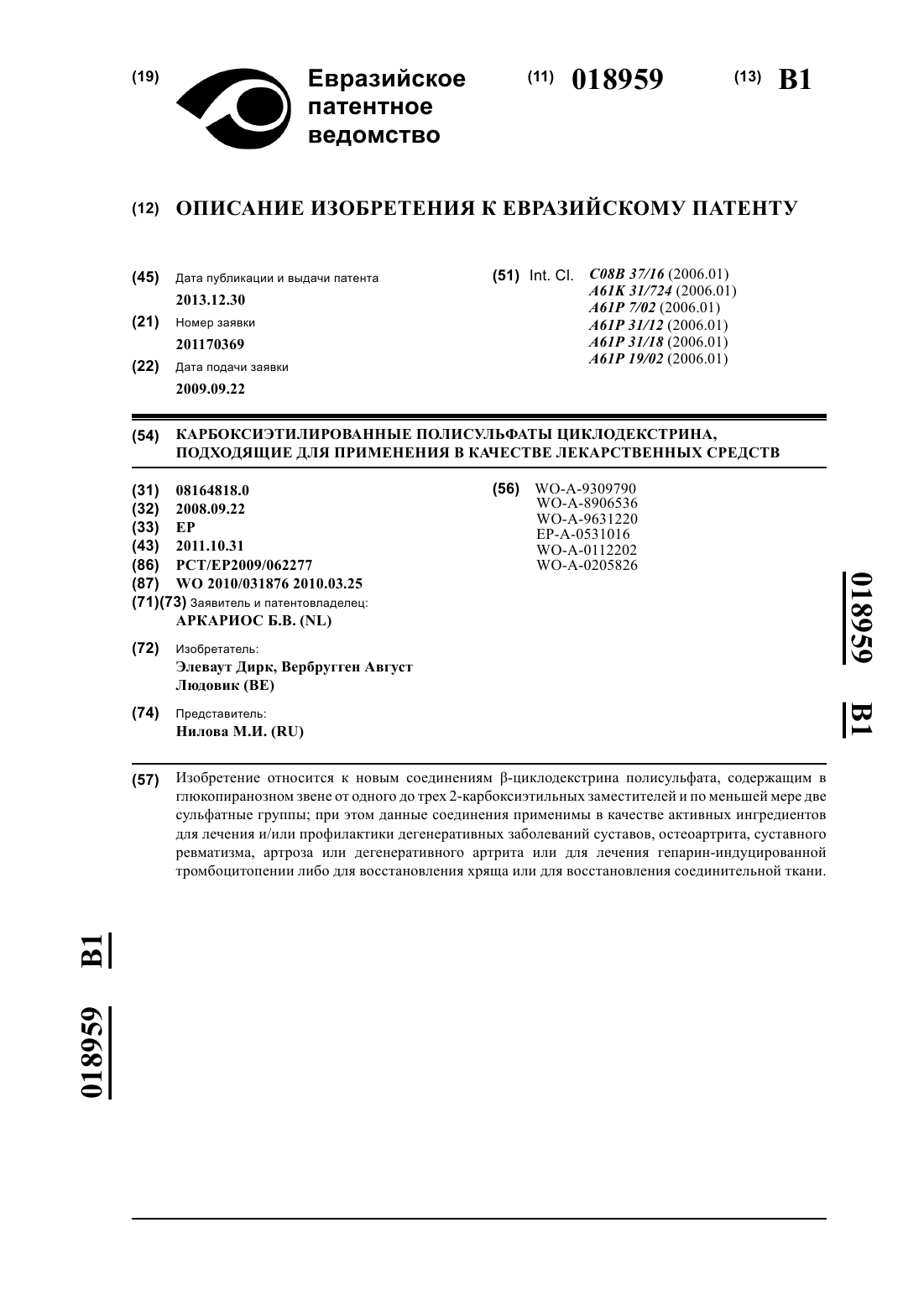 (19) Евразийское патентное ведомство

(11) 018959

(13) B1

(12) ОПИСАНИЕ ИЗОБРЕТЕНИЯ К ЕВРАЗИЙСКОМУ ПАТЕНТУ

(45) Дата публикации и выдачи патента
2013.12.30

(21) Номер заявки
201170369

(22) Дата подачи заявки
2009.09.22

(51) Int. Cl. C08B 37/16 (2006.01)
A61K 31/724 (2006.01)
A61P 7/02 (2006.01)
A61P 31/12 (2006.01)
A61P 31/18 (2006.01)
A61P 19/02 (2006.01)

(54) КАРБОКСИЭТИЛИРОВАННЫЕ ПОЛИСУЛЬФАТЫ ЦИКЛОДЕКСТРИНА, ПОДХОДЯЩИЕ ДЛЯ ПРИМЕНЕНИЯ В КАЧЕСТВЕ ЛЕКАРСТВЕННЫХ СРЕДСТВ

(31) 08164818.0
(32) 2008.09.22
(33) EP
(43) 2011.10.31
(86) PCT/EP2009/062277
(87) WO 2010/031876 2010.03.25
(71)(73) Заявитель и патентовладелец:
АРКАРИОС Б.В. (NL)

(72) Изобретатель:
Элеваут Дирк, Вербругген Август Людовик (BE)

(74) Представитель:
Нилова М.И. (RU)

(56) WO-A-9309790
WO-A-8906536
WO-A-9631220
EP-A-0531016
WO-A-0112202
WO-A-0205826

018959 B1

(57) Изобретение относится к новым соединениям β-циклодекстрина полисульфата, содержащим в глюкопиранозном звене от одного до трех 2-карбоксиэтильных заместителей и по меньшей мере две сульфатные группы; при этом данные соединения применимы в качестве активных ингредиентов для лечения и/или профилактики дегенеративных заболеваний суставов, остеоартрита, суставного ревматизма, артроза или дегенеративного артрита или для лечения гепарин-индуцированной тромбоцитопении либо для восстановления хряща или для восстановления соединительной ткани.

018959 B1